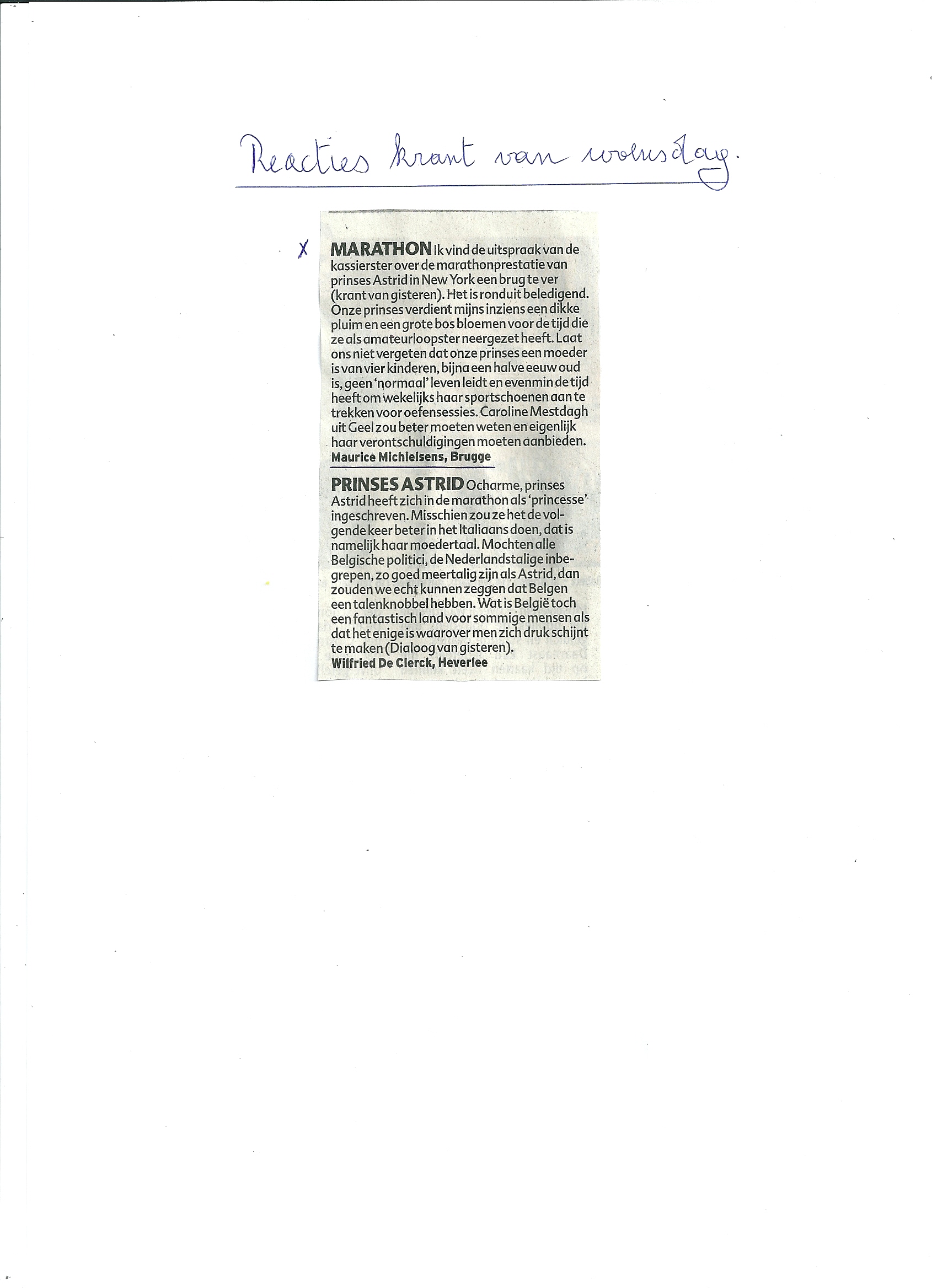 Reacties krant van woensdag.

X MARATHON Ik vind de uitspraak van de kassierster over de marathonprestatie van prinses Astrid in New York een brug te ver (krant van gisteren). Het is ronduit beledigend. Onze prinses verdient mijns inziens een dikke pluim en een grote bos bloemen voor de tijd die ze als amateurloopster neergezet heeft. Laat ons niet vergeten dat onze prinses een moeder is van vier kinderen, bijna een halve eeuw oud is, geen 'normaal' leven leidt en evenmin de tijd heeft om wekelijks haar sportschoenen aan te trekken voor oefensessies. Caroline Mestdagh uit Geel zou beter moeten weten en eigenlijk haar verontschuldigingen moeten aanbieden.
Maurice Michielsens, Brugge

PRINSES ASTRID Ocharme, prinses Astrid heeft zich in de marathon als 'princesse' ingeschreven. Misschien zou ze het de volgende keer beter in het Italiaans doen, dat is namelijk haar moedertaal. Mochten alle Belgische politici, de Nederlandstalige inbegrepen, zo goed meertalig zijn als Astrid, dan zouden we echt kunnen zeggen dat Belgen een talenknobbel hebben. Wat is België toch een fantastisch land voor sommige mensen als dat het enige is waarover men zich druk schijnt te maken (Dialoog van gisteren).
Wilfried De Clerck, Heverlee